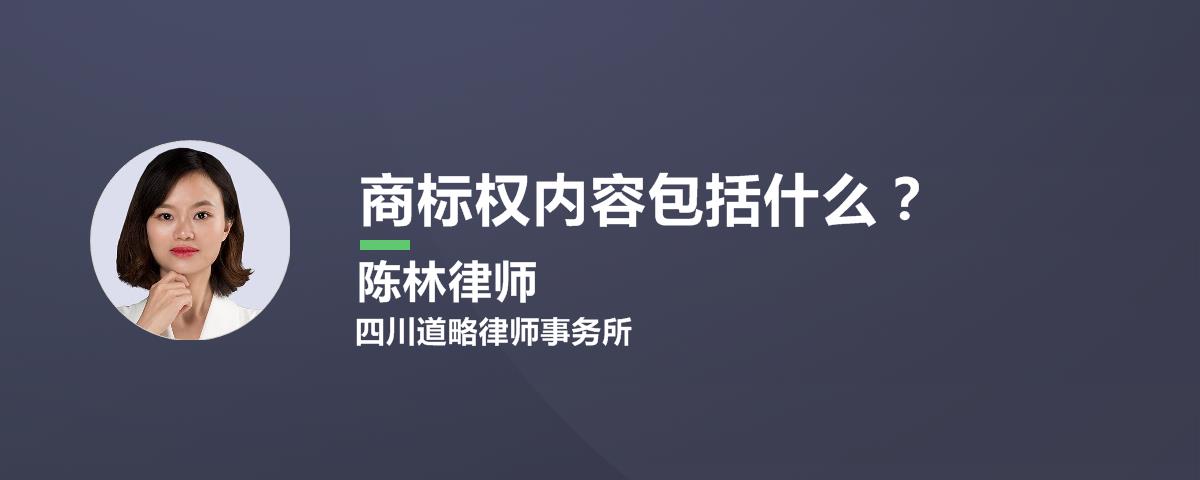 商标权内容包括什么？

陈林律师

四川道略律师事务所